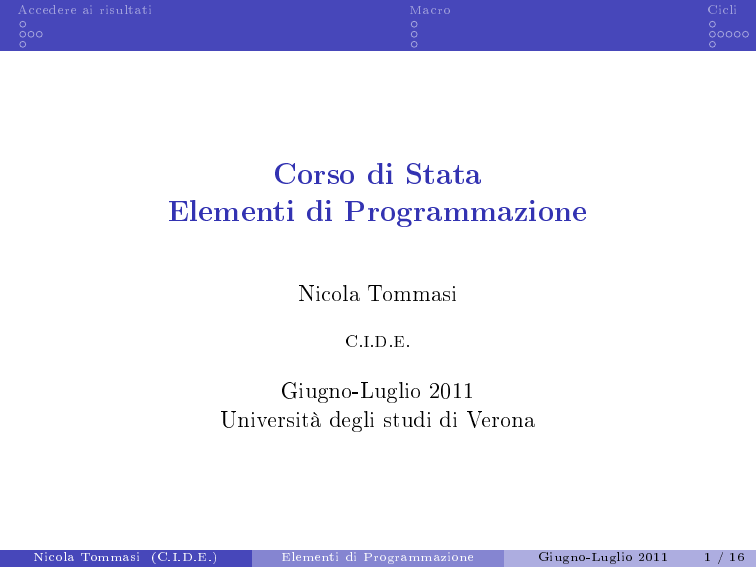 Accedere ai risultati Macro Cicli

Corso di Stata
Elementi di Programmazione

Nicola Tommasi

C.I.D.E.

Giugno-Luglio 2011
Università degli studi di Verona

Nicola Tommasi (C.I.D.E.) Elementi di Programmazione Giugno-Luglio 2011 1 / 16